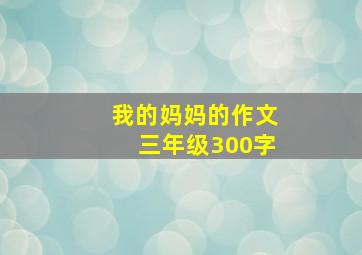 我的妈妈的作文
三年级300字